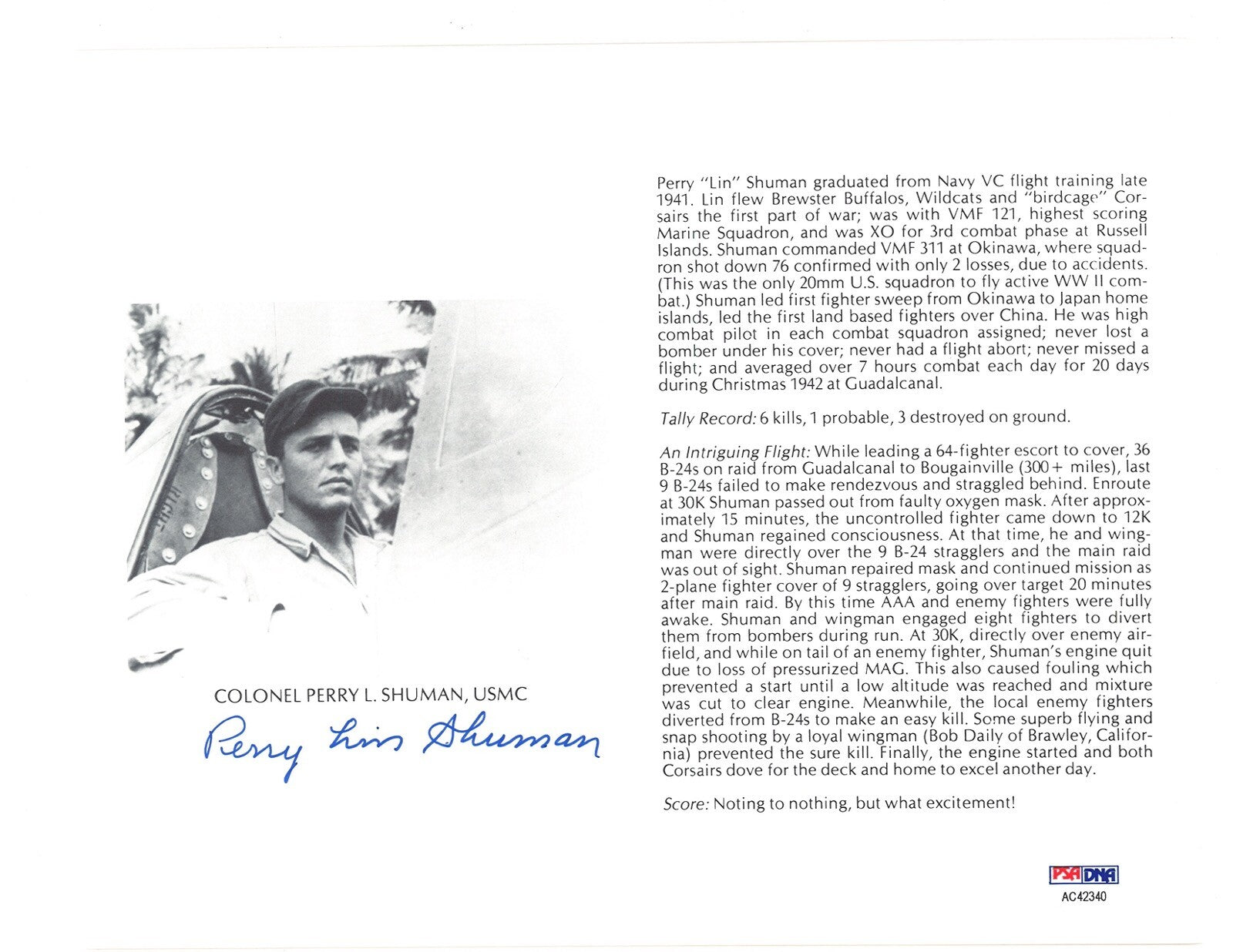 COLONEL PERRY L. SHUMAN, USMC

Perry Lin Shuman

Perry "Lin" Shuman graduated from Navy VC flight training late 1941. Lin flew Brewster Buffalos, Wildcats and "birdcage" Corsairs the first part of war; was with VMF 121, highest scoring Marine Squadron, and was XO for 3rd combat phase at Russell Islands. Shuman commanded VMF 311 at Okinawa, where squadron shot down 76 confirmed with only 2 losses, due to accidents. (This was the only 20mm U.S. squadron to fly active WW II combat.) Shuman led first fighter sweep from Okinawa to Japan home islands, led the first land based fighters over China. He was high combat pilot in each combat squadron assigned; never lost a bomber under his cover; never had a flight abort; never missed a flight; and averaged over 7 hours combat each day for 20 days during Christmas 1942 at Guadalcanal.

Tally Record: 6 kills, 1 probable, 3 destroyed on ground.

An Intriguing Flight: While leading a 64-fighter escort to cover, 36 B-24s on raid from Guadalcanal to Bougainville (300+ miles), last 9 B-24s failed to make rendezvous and straggled behind. Enroute at 30K Shuman passed out from faulty oxygen mask. After approximately 15 minutes, the uncontrolled fighter came down to 12K and Shuman regained consciousness. At that time, he and wingman were directly over the 9 B-24 stragglers and the main raid was out of sight. Shuman repaired mask and continued mission as 2-plane fighter cover of 9 stragglers, going over target 20 minutes after main raid. By this time AAA and enemy fighters were fully awake. Shuman and wingman engaged eight fighters to divert them from bombers during run. At 30K, directly over enemy airfield, and while on tail of an enemy fighter, Shuman's engine quit due to loss of pressurized MAG. This also caused fouling which prevented a start until a low altitude was reached and mixture was cut to clear engine. Meanwhile, the local enemy fighters diverted from B-24s to make an easy kill. Some superb flying and snap shooting by a loyal wingman (Bob Daily of Brawley, California) prevented the sure kill. Finally, the engine started and both Corsairs dove for the deck and home to excel another day.

Score: Noting to nothing, but what excitement!

PSA DNA
AC42340